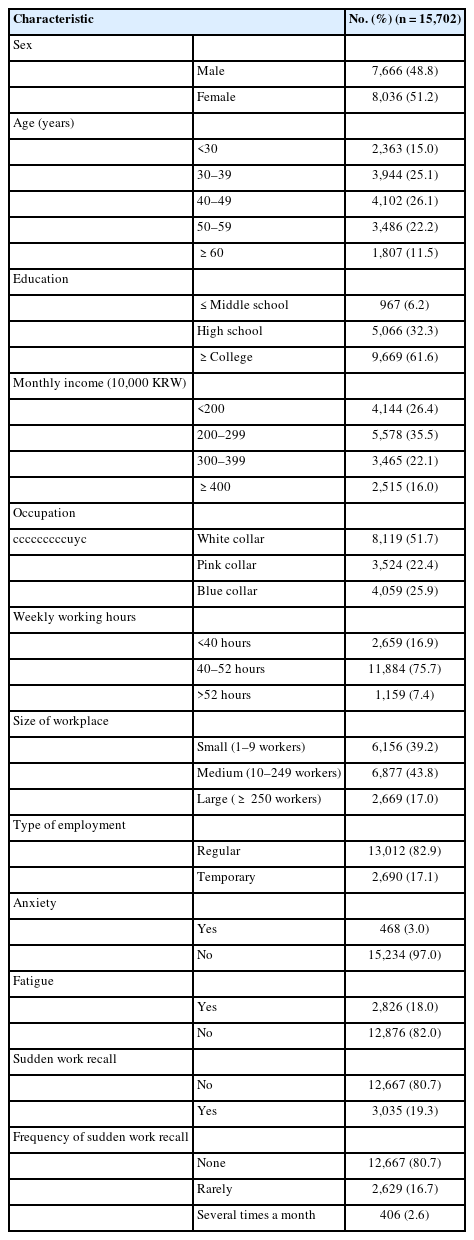 | Characteristic | | No. (%) (n = 15,702) |
|---|---|---|
| Sex | | |
| | Male | 7,666 (48.8) |
| | Female | 8,036 (51.2) |
| Age (years) | | |
| | <30 | 2,363 (15.0) |
| | 30–39 | 3,944 (25.1) |
| | 40–49 | 4,102 (26.1) |
| | 50–59 | 3,486 (22.2) |
| | ≥ 60 | 1,807 (11.5) |
| Education | | |
| | ≤ Middle school | 967 (6.2) |
| | High school | 5,066 (32.3) |
| | ≥ College | 9,669 (61.6) |
| Monthly income (10,000 KRW) | | |
| | <200 | 4,144 (26.4) |
| | 200–299 | 5,578 (35.5) |
| | 300–399 | 3,465 (22.1) |
| | ≥ 400 | 2,515 (16.0) |
| Occupation | | |
| cccccccccuyc | White collar | 8,119 (51.7) |
| | Pink collar | 3,524 (22.4) |
| | Blue collar | 4,059 (25.9) |
| Weekly working hours | | |
| | <40 hours | 2,659 (16.9) |
| | 40–52 hours | 11,884 (75.7) |
| | >52 hours | 1,159 (7.4) |
| Size of workplace | | |
| | Small (1–9 workers) | 6,156 (39.2) |
| | Medium (10–249 workers) | 6,877 (43.8) |
| | Large ( ≥ 250 workers) | 2,669 (17.0) |
| Type of employment | | |
| | Regular | 13,012 (82.9) |
| | Temporary | 2,690 (17.1) |
| Anxiety | | |
| | Yes | 468 (3.0) |
| | No | 15,234 (97.0) |
| Fatigue | | |
| | Yes | 2,826 (18.0) |
| | No | 12,876 (82.0) |
| Sudden work recall | | |
| | No | 12,667 (80.7) |
| | Yes | 3,035 (19.3) |
| Frequency of sudden work recall | | |
| | None | 12,667 (80.7) |
| | Rarely | 2,629 (16.7) |
| | Several times a month | 406 (2.6) |